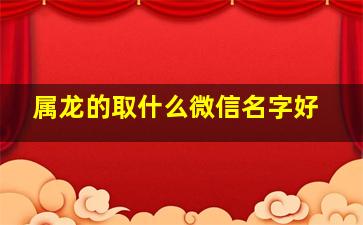 属龙的取什么微信名字好